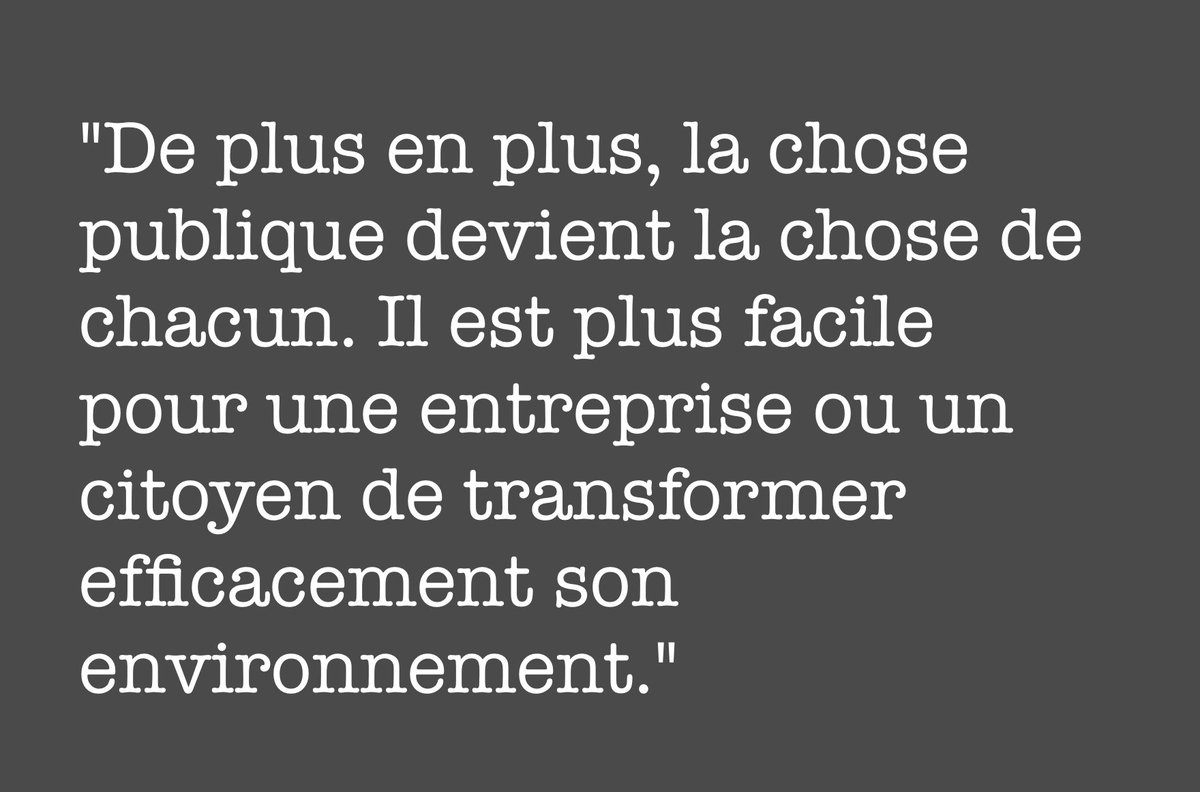 "De plus en plus, la chose publique devient la chose de chacun. Il est plus facile pour une entreprise ou un citoyen de transformer efficacement son environnement."